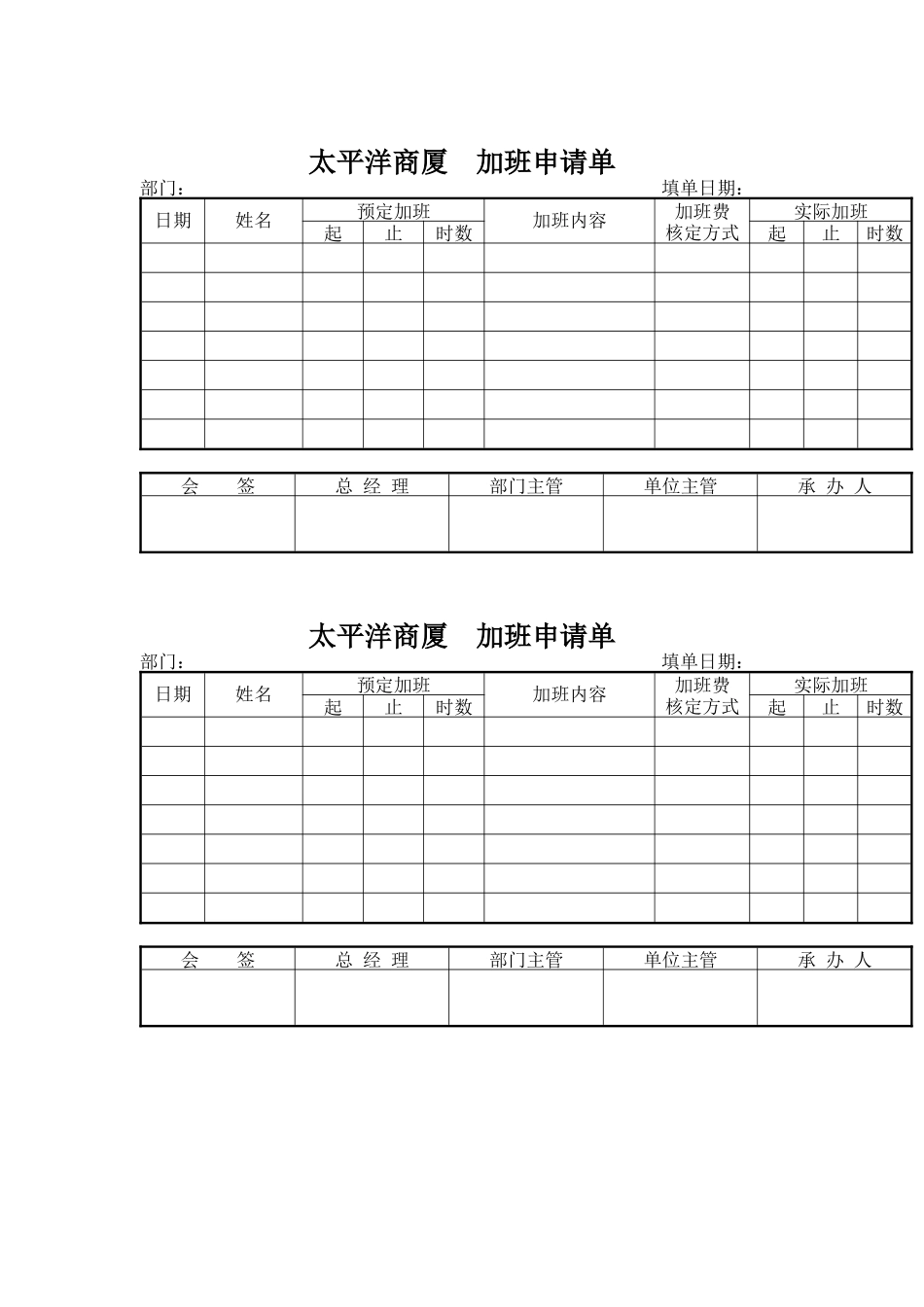 太平洋商厦　加班申请单

部门：　　　　　　　　　　　　　　　　　　　　　填单日期：

| 日期 | 姓名 | 预定加班 起 | 预定加班 止 | 预定加班 时数 | 加班内容 | 加班费核定方式 | 实际加班 起 | 实际加班 止 | 实际加班 时数 |
|---|---|---|---|---|---|---|---|---|---|
| | | | | | | | | | |
| | | | | | | | | | |
| | | | | | | | | | |
| | | | | | | | | | |
| | | | | | | | | | |
| | | | | | | | | | |
| | | | | | | | | | |

| 会　签 | 总 经 理 | 部门主管 | 单位主管 | 承 办 人 |
|---|---|---|---|---|
| | | | | |

太平洋商厦　加班申请单

部门：　　　　　　　　　　　　　　　　　　　　　填单日期：

| 日期 | 姓名 | 预定加班 起 | 预定加班 止 | 预定加班 时数 | 加班内容 | 加班费核定方式 | 实际加班 起 | 实际加班 止 | 实际加班 时数 |
|---|---|---|---|---|---|---|---|---|---|
| | | | | | | | | | |
| | | | | | | | | | |
| | | | | | | | | | |
| | | | | | | | | | |
| | | | | | | | | | |
| | | | | | | | | | |
| | | | | | | | | | |

| 会　签 | 总 经 理 | 部门主管 | 单位主管 | 承 办 人 |
|---|---|---|---|---|
| | | | | |